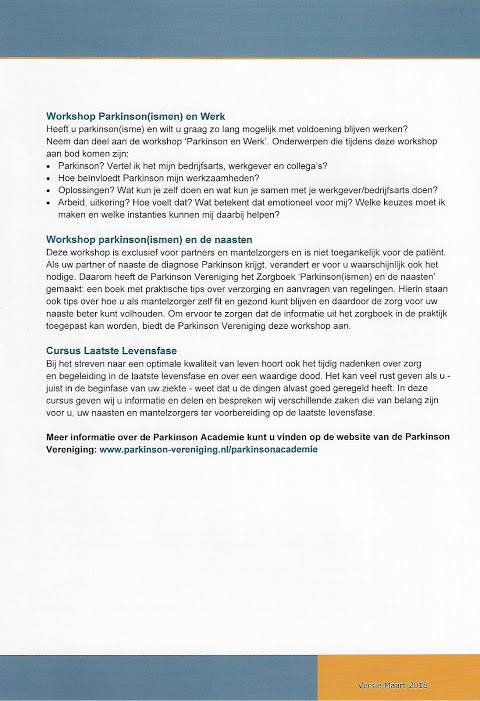 Workshop Parkinson(ismen) en Werk
Heeft u parkinson(isme) en wilt u graag zo lang mogelijk met voldoening blijven werken? Neem dan deel aan de workshop 'Parkinson en Werk'. Onderwerpen die tijdens deze workshop aan bod komen zijn:
• Parkinson? Vertel ik het mijn bedrijfsarts, werkgever en collega's?
• Hoe beïnvloedt Parkinson mijn werkzaamheden?
• Oplossingen? Wat kun je zelf doen en wat kun je samen met je werkgever/bedrijfsarts doen?
• Arbeid, uitkering? Hoe voelt dat? Wat betekent dat emotioneel voor mij? Welke keuzes moet ik maken en welke instanties kunnen mij daarbij helpen?

Workshop parkinson(ismen) en de naasten
Deze workshop is exclusief voor partners en mantelzorgers en is niet toegankelijk voor de patiënt. Als uw partner of naaste de diagnose Parkinson krijgt, verandert er voor u waarschijnlijk ook het nodige. Daarom heeft de Parkinson Vereniging het Zorgboek 'Parkinson(ismen) en de naasten' gemaakt: een boek met praktische tips over verzorging en aanvragen van regelingen. Hierin staan ook tips over hoe u als mantelzorger zelf fit en gezond kunt blijven en daardoor de zorg voor uw naaste beter kunt volhouden. Om ervoor te zorgen dat de informatie uit het zorgboek in de praktijk toegepast kan worden, biedt de Parkinson Vereniging deze workshop aan.

Cursus Laatste Levensfase
Bij het streven naar een optimale kwaliteit van leven hoort ook het tijdig nadenken over zorg en begeleiding in de laatste levensfase en over een waardige dood. Het kan veel rust geven als u - juist in de beginfase van uw ziekte - weet dat u de dingen alvast goed geregeld heeft. In deze cursus geven wij u informatie en delen en bespreken wij verschillende zaken die van belang zijn voor u, uw naasten en mantelzorgers ter voorbereiding op de laatste levensfase.

Meer informatie over de Parkinson Academie kunt u vinden op de website van de Parkinson Vereniging: www.parkinson-vereniging.nl/parkinsonacademie

Versie Maart 2018